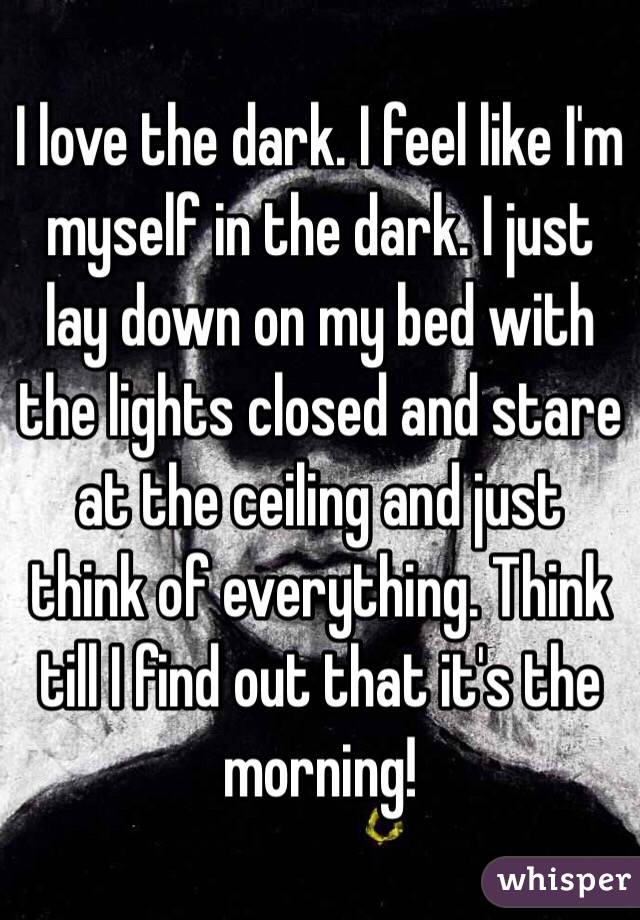 I love the dark. I feel like I'm myself in the dark. I just lay down on my bed with the lights closed and stare at the ceiling and just think of everything. Think till I find out that it's the morning!

whisper